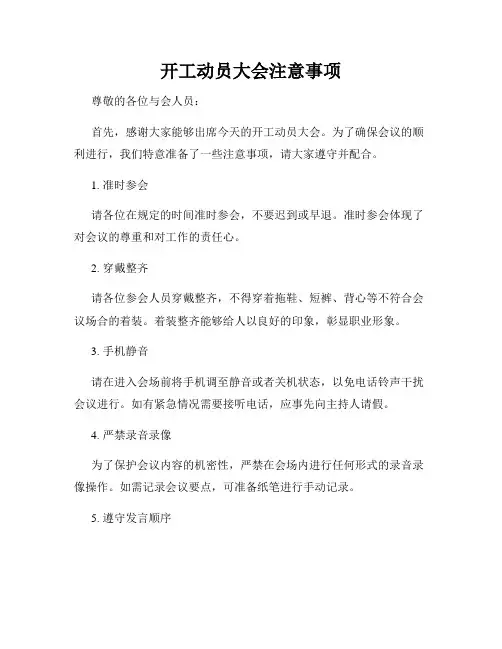 开工动员大会注意事项

尊敬的各位与会人员：

首先，感谢大家能够出席今天的开工动员大会。为了确保会议的顺利进行，我们特意准备了一些注意事项，请大家遵守并配合。

1. 准时参会

请各位在规定的时间准时参会，不要迟到或早退。准时参会体现了对会议的尊重和对工作的责任心。

2. 穿戴整齐

请各位参会人员穿戴整齐，不得穿着拖鞋、短裤、背心等不符合会议场合的着装。着装整齐能够给人以良好的印象，彰显职业形象。

3. 手机静音

请在进入会场前将手机调至静音或者关机状态，以免电话铃声干扰会议进行。如有紧急情况需要接听电话，应事先向主持人请假。

4. 严禁录音录像

为了保护会议内容的机密性，严禁在会场内进行任何形式的录音录像操作。如需记录会议要点，可准备纸笔进行手动记录。

5. 遵守发言顺序